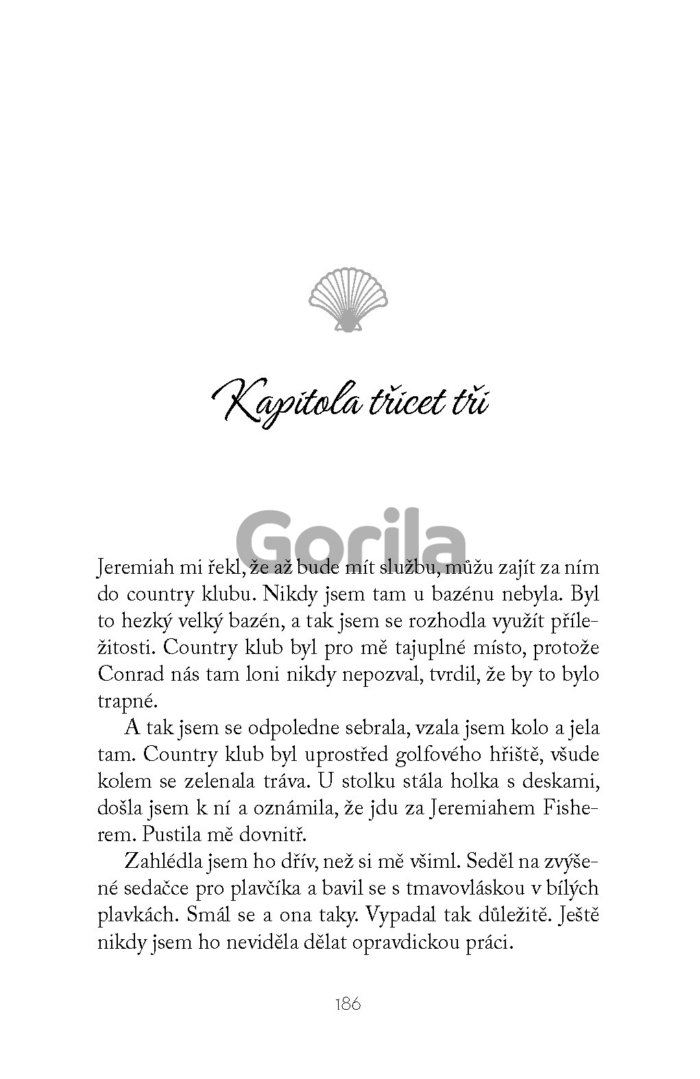 Kapitola třicet tři

Gorila

Jeremiah mi řekl, že až bude mít službu, můžu zajít za ním do country klubu. Nikdy jsem tam u bazénu nebyla. Byl to hezký velký bazén, a tak jsem se rozhodla využít příležitosti. Country klub byl pro mě tajuplné místo, protože Conrad nás tam loni nikdy nepozval, tvrdil, že by to bylo trapné.

A tak jsem se odpoledne sebrala, vzala jsem kolo a jela tam. Country klub byl uprostřed golfového hřiště, všude kolem se zelenala tráva. U stolku stála holka s deskami, došla jsem k ní a oznámila, že jdu za Jeremiahem Fisherem. Pustila mě dovnitř.

Zahlédla jsem ho dřív, než si mě všiml. Seděl na zvýšené sedačce pro plavčíka a bavil se s tmavovláskou v bílých plavkách. Smál se a ona taky. Vypadal tak důležitě. Ještě nikdy jsem ho neviděla dělat opravdickou práci.

186